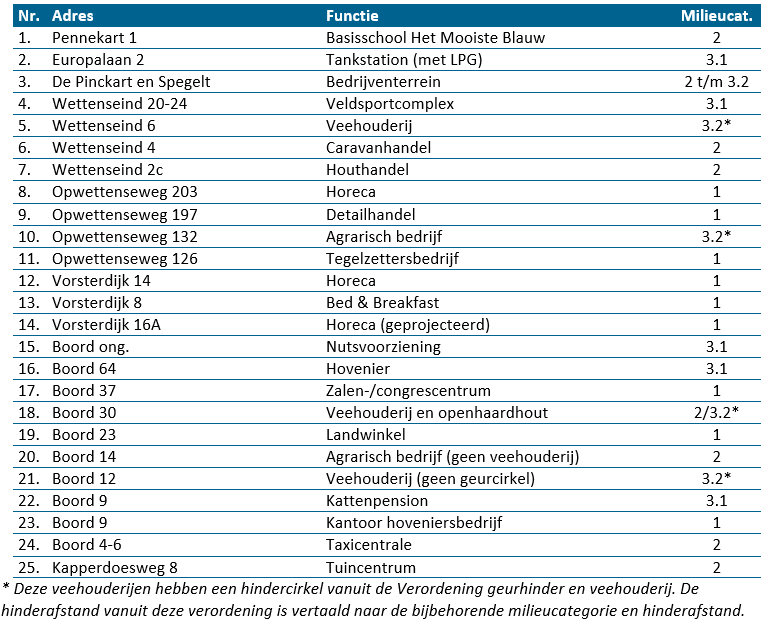 | Nr. | Adres | Functie | Milieucat. |
|---|---|---|---|
| 1. | Pennekart 1 | Basisschool Het Mooiste Blauw | 2 |
| 2. | Europalaan 2 | Tankstation (met LPG) | 3.1 |
| 3. | De Pinckart en Spegelt | Bedrijventerrein | 2 t/m 3.2 |
| 4. | Wettenseind 20-24 | Veldsportcomplex | 3.1 |
| 5. | Wettenseind 6 | Veehouderij | 3.2* |
| 6. | Wettenseind 4 | Caravanhandel | 2 |
| 7. | Wettenseind 2c | Houthandel | 2 |
| 8. | Opwettenseweg 203 | Horeca | 1 |
| 9. | Opwettenseweg 197 | Detailhandel | 1 |
| 10. | Opwettenseweg 132 | Agrarisch bedrijf | 3.2* |
| 11. | Opwettenseweg 126 | Tegelzettersbedrijf | 1 |
| 12. | Vorsterdijk 14 | Horeca | 1 |
| 13. | Vorsterdijk 8 | Bed & Breakfast | 1 |
| 14. | Vorsterdijk 16A | Horeca (geprojecteerd) | 1 |
| 15. | Boord ong. | Nutsvoorziening | 3.1 |
| 16. | Boord 64 | Hovenier | 3.1 |
| 17. | Boord 37 | Zalen-/congrescentrum | 1 |
| 18. | Boord 30 | Veehouderij en openhaardhout | 2/3.2* |
| 19. | Boord 23 | Landwinkel | 1 |
| 20. | Boord 14 | Agrarisch bedrijf (geen veehouderij) | 2 |
| 21. | Boord 12 | Veehouderij (geen geurcirkel) | 3.2* |
| 22. | Boord 9 | Kattenpension | 3.1 |
| 23. | Boord 9 | Kantoor hoveniersbedrijf | 1 |
| 24. | Boord 4-6 | Taxicentrale | 2 |
| 25. | Kapperdoesweg 8 | Tuincentrum | 2 |

* Deze veehouderijen hebben een hindercirkel vanuit de Verordening geurhinder en veehouderij. De hinderafstand vanuit deze verordening is vertaald naar de bijbehorende milieucategorie en hinderafstand.